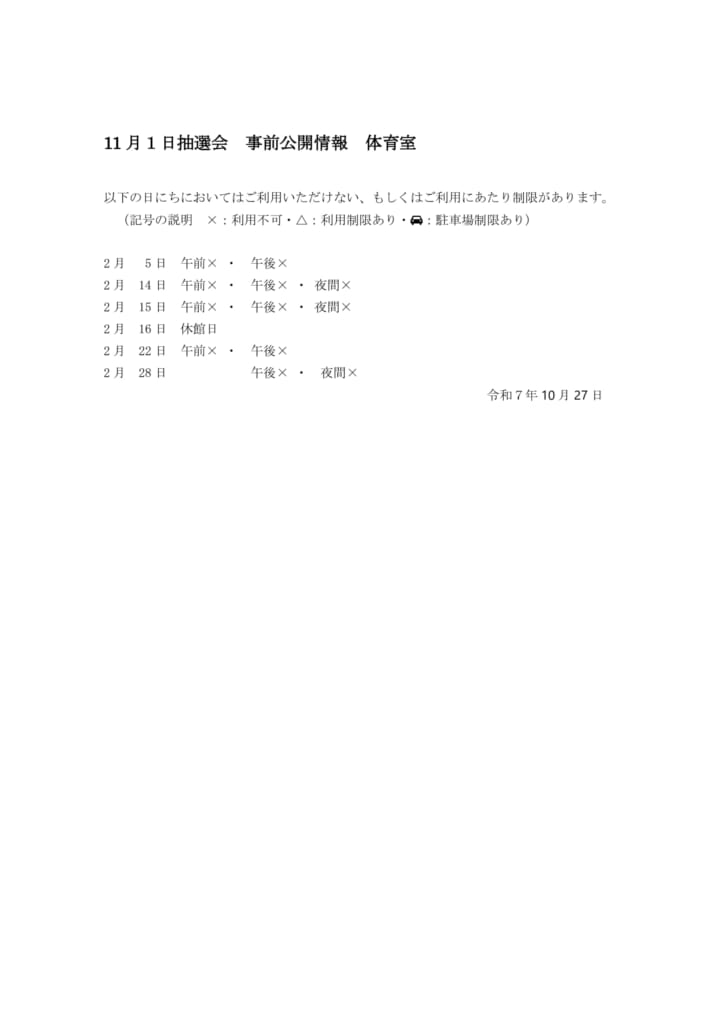 11月1日抽選会　事前公開情報　体育室

以下の日にちにおいてはご利用いただけない、もしくはご利用にあたり制限があります。
（記号の説明　×：利用不可・△：利用制限あり・🚗：駐車場制限あり）

2月　5日　午前×　・　午後×
2月　14日　午前×　・　午後×　・　夜間×
2月　15日　午前×　・　午後×　・　夜間×
2月　16日　休館日
2月　22日　午前×　・　午後×
2月　28日　午後×　・　夜間×

令和7年10月27日